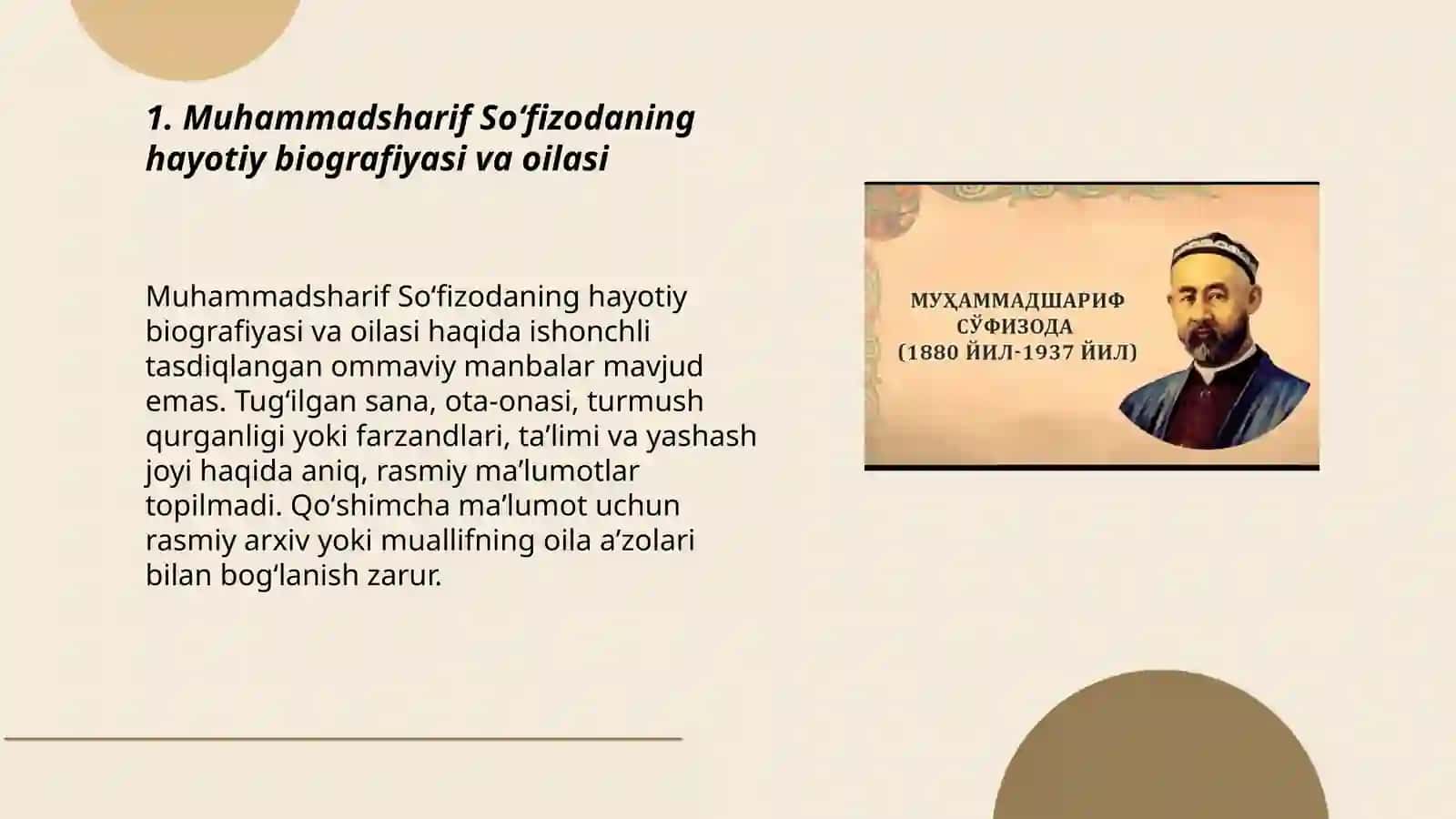 1. Muhammadsharif So‘fizodaning hayotiy biografiyasi va oilasi

Muhammadsharif So‘fizodaning hayotiy biografiyasi va oilasi haqida ishonchli tasdiqlangan ommaviy manbalar mavjud emas. Tug‘ilgan sana, ota-onasi, turmush qurganligi yoki farzandlari, ta’limi va yashash joyi haqida aniq, rasmiy ma’lumotlar topilmadi. Qo‘shimcha ma’lumot uchun rasmiy arxiv yoki muallifning oila a’zolari bilan bog‘lanish zarur.

МУҲАММАДШАРИФ СЎФИЗОДА (1880 ЙИЛ-1937 ЙИЛ)